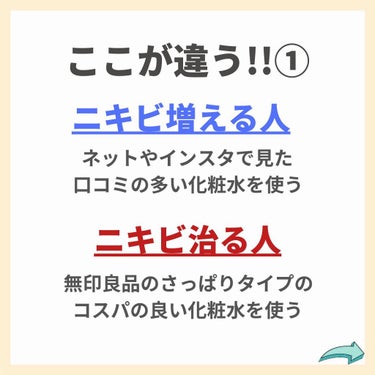 ここが違う!!①

ニキビ増える人

ネットやインスタで見た口コミの多い化粧水を使う

ニキビ治る人

無印良品のさっぱりタイプのコスパの良い化粧水を使う